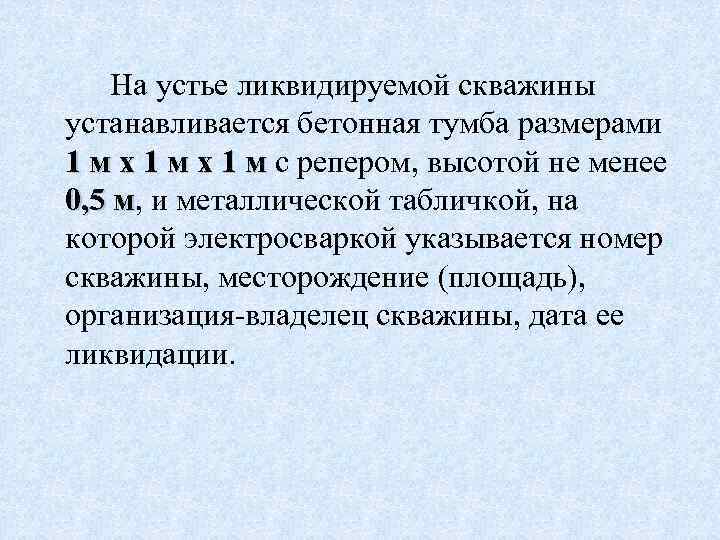 На устье ликвидируемой скважины устанавливается бетонная тумба размерами 1 м х 1 м х 1 м с репером, высотой не менее 0,5 м, и металлической табличкой, на которой электросваркой указывается номер скважины, месторождение (площадь), организация-владелец скважины, дата ее ликвидации.